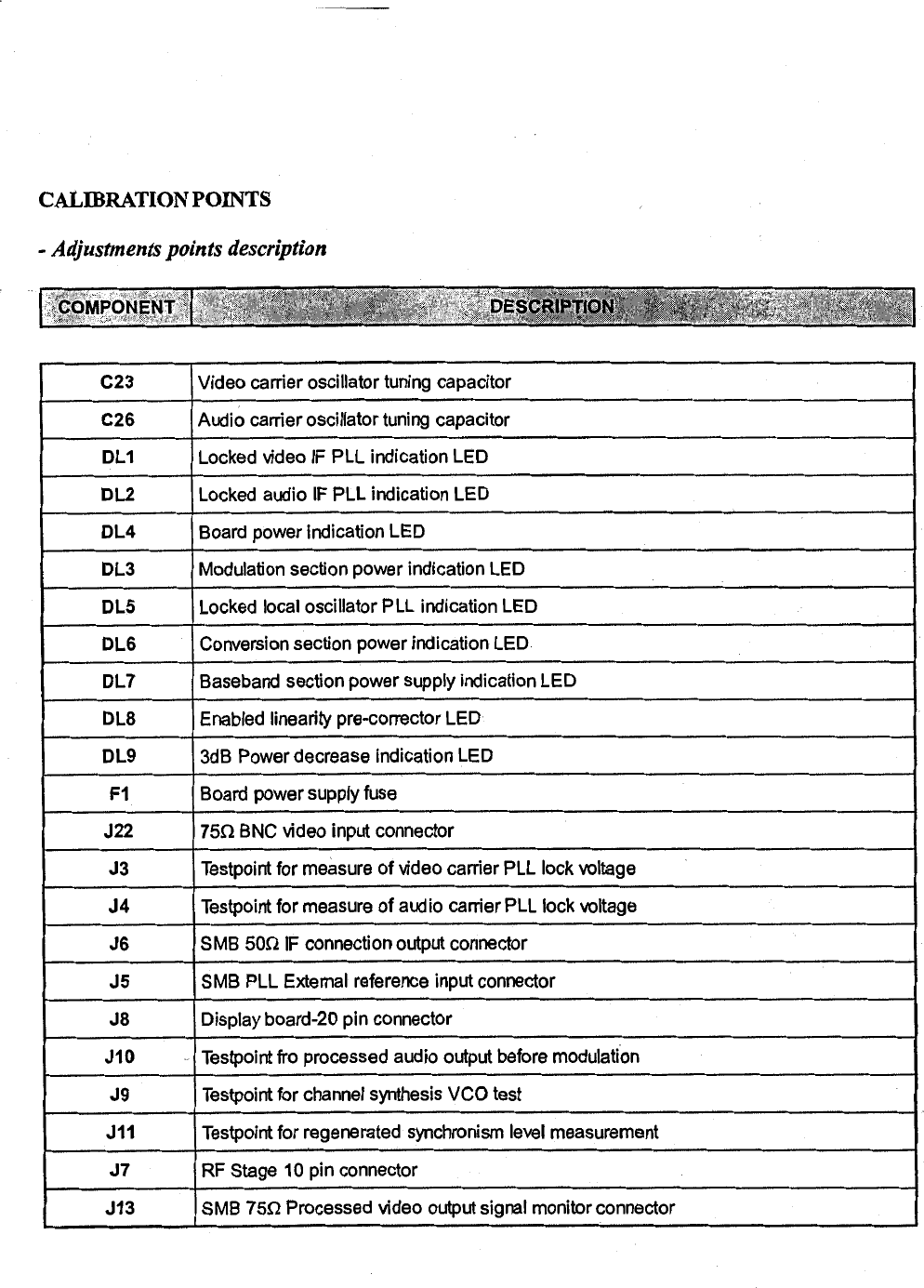 CALIBRATION POINTS

- Adjustments points description

| COMPONENT | DESCRIPTION |
|---|---|
| C23 | Video carrier oscillator tuning capacitor |
| C26 | Audio carrier oscillator tuning capacitor |
| DL1 | Locked video IF PLL indication LED |
| DL2 | Locked audio IF PLL indication LED |
| DL4 | Board power indication LED |
| DL3 | Modulation section power indication LED |
| DL5 | Locked local oscillator PLL indication LED |
| DL6 | Conversion section power indication LED |
| DL7 | Baseband section power supply indication LED |
| DL8 | Enabled linearity pre-corrector LED |
| DL9 | 3dB Power decrease indication LED |
| F1 | Board power supply fuse |
| J22 | 75Ω BNC video input connector |
| J3 | Testpoint for measure of video carrier PLL lock voltage |
| J4 | Testpoint for measure of audio carrier PLL lock voltage |
| J6 | SMB 50Ω IF connection output connector |
| J5 | SMB PLL External reference input connector |
| J8 | Display board-20 pin connector |
| J10 | Testpoint fro processed audio output before modulation |
| J9 | Testpoint for channel synthesis VCO test |
| J11 | Testpoint for regenerated synchronism level measurement |
| J7 | RF Stage 10 pin connector |
| J13 | SMB 75Ω Processed video output signal monitor connector |